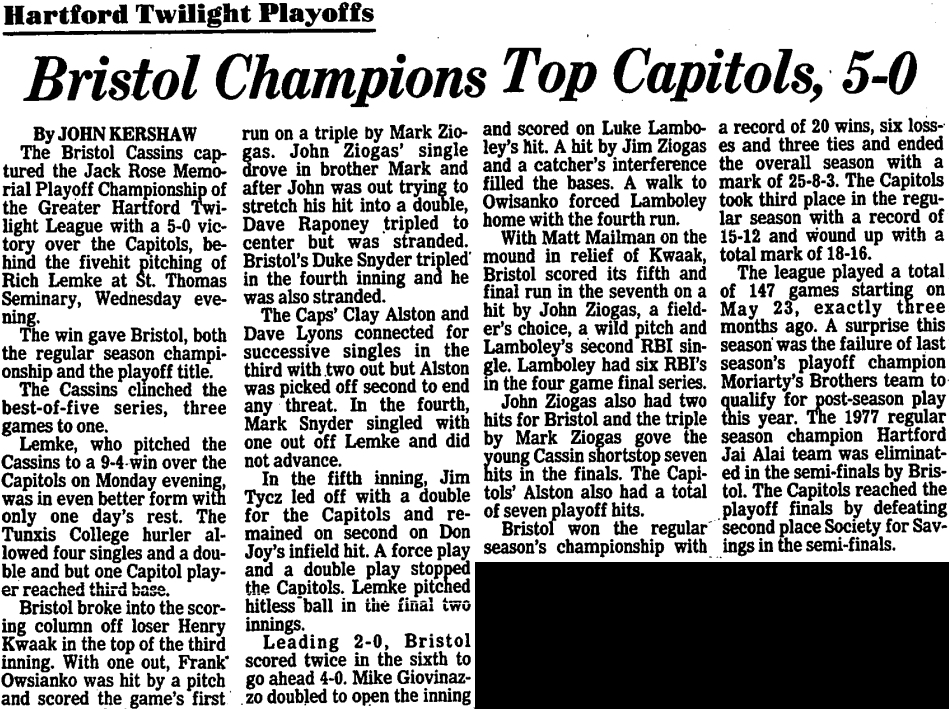 Hartford Twilight Playoffs

Bristol Champions Top Capitols, 5-0

By JOHN KERSHAW

The Bristol Cassins captured the Jack Rose Memorial Playoff Championship of the Greater Hartford Twilight League with a 5-0 victory over the Capitols, behind the fivehit pitching of Rich Lemke at St. Thomas Seminary, Wednesday evening.

The win gave Bristol, both the regular season championship and the playoff title.

The Cassins clinched the best-of-five series, three games to one.

Lemke, who pitched the Cassins to a 9-4 win over the Capitols on Monday evening, was in even better form with only one day's rest. The Tunxis College hurler allowed four singles and a double and but one Capitol player reached third base.

Bristol broke into the scoring column off loser Henry Kwaak in the top of the third inning. With one out, Frank Owsianko was hit by a pitch and scored the game's first run on a triple by Mark Ziogas. John Ziogas' single drove in brother Mark and after John was out trying to stretch his hit into a double, Dave Raponey tripled to center but was stranded. Bristol's Duke Snyder tripled in the fourth inning and he was also stranded.

The Caps' Clay Alston and Dave Lyons connected for successive singles in the third with two out but Alston was picked off second to end any threat. In the fourth, Mark Snyder singled with one out off Lemke and did not advance.

In the fifth inning, Jim Tycz led off with a double for the Capitols and remained on second on Don Joy's infield hit. A force play and a double play stopped the Capitols. Lemke pitched hitless ball in the final two innings.

Leading 2-0, Bristol scored twice in the sixth to go ahead 4-0. Mike Giovinazzo doubled to open the inning and scored on Luke Lamboley's hit. A hit by Jim Ziogas and a catcher's interference filled the bases. A walk to Owisanko forced Lamboley home with the fourth run.

With Matt Mailman on the mound in relief of Kwaak, Bristol scored its fifth and final run in the seventh on a hit by John Ziogas, a fielder's choice, a wild pitch and Lamboley's second RBI single. Lamboley had six RBI's in the four game final series.

John Ziogas also had two hits for Bristol and the triple by Mark Ziogas gove the young Cassin shortstop seven hits in the finals. The Capitols' Alston also had a total of seven playoff hits.

Bristol won the regular season's championship with a record of 20 wins, six losses and three ties and ended the overall season with a mark of 25-8-3. The Capitols took third place in the regular season with a record of 15-12 and wound up with a total mark of 18-16.

The league played a total of 147 games starting on May 23, exactly three months ago. A surprise this season was the failure of last season's playoff champion Moriarty's Brothers team to qualify for post-season play this year. The 1977 regular season champion Hartford Jai Alai team was eliminated in the semi-finals by Bristol. The Capitols reached the playoff finals by defeating second place Society for Savings in the semi-finals.